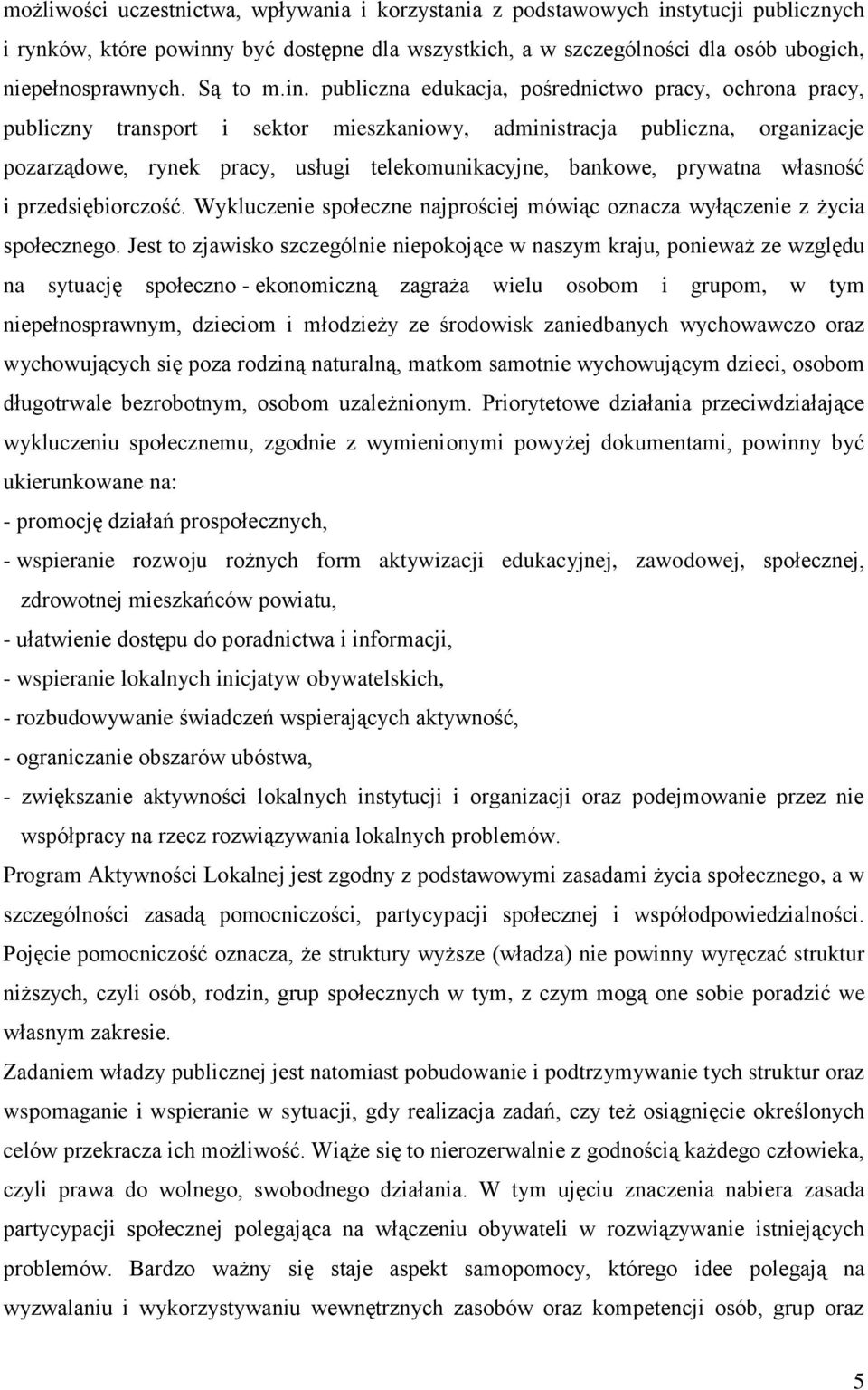 możliwości uczestnictwa, wpływania i korzystania z podstawowych instytucji publicznych i rynków, które powinny być dostępne dla wszystkich, a w szczególności dla osób ubogich, niepełnosprawnych. Są to m.in. publiczna edukacja, pośrednictwo pracy, ochrona pracy, publiczny transport i sektor mieszkaniowy, administracja publiczna, organizacje pozarządowe, rynek pracy, usługi telekomunikacyjne, bankowe, prywatna własność i przedsiębiorczość. Wykluczenie społeczne najprościej mówiąc oznacza wyłączenie z życia społecznego. Jest to zjawisko szczególnie niepokojące w naszym kraju, ponieważ ze względu na sytuację społeczno - ekonomiczną zagraża wielu osobom i grupom, w tym niepełnosprawnym, dzieciom i młodzieży ze środowisk zaniedbanych wychowawczo oraz wychowujących się poza rodziną naturalną, matkom samotnie wychowującym dzieci, osobom długotrwale bezrobotnym, osobom uzależnionym. Priorytetowe działania przeciwdziałające wykluczeniu społecznemu, zgodnie z wymienionymi powyżej dokumentami, powinny być ukierunkowane na:
- promocję działań prospołecznych,
- wspieranie rozwoju rożnych form aktywizacji edukacyjnej, zawodowej, społecznej, zdrowotnej mieszkańców powiatu,
- ułatwienie dostępu do poradnictwa i informacji,
- wspieranie lokalnych inicjatyw obywatelskich,
- rozbudowywanie świadczeń wspierających aktywność,
- ograniczanie obszarów ubóstwa,
- zwiększanie aktywności lokalnych instytucji i organizacji oraz podejmowanie przez nie współpracy na rzecz rozwiązywania lokalnych problemów.
Program Aktywności Lokalnej jest zgodny z podstawowymi zasadami życia społecznego, a w szczególności zasadą pomocniczości, partycypacji społecznej i współodpowiedzialności. Pojęcie pomocniczość oznacza, że struktury wyższe (władza) nie powinny wyręczać struktur niższych, czyli osób, rodzin, grup społecznych w tym, z czym mogą one sobie poradzić we własnym zakresie.
Zadaniem władzy publicznej jest natomiast pobudowanie i podtrzymywanie tych struktur oraz wspomaganie i wspieranie w sytuacji, gdy realizacja zadań, czy też osiągnięcie określonych celów przekracza ich możliwość. Wiąże się to nierozerwalnie z godnością każdego człowieka, czyli prawa do wolnego, swobodnego działania. W tym ujęciu znaczenia nabiera zasada partycypacji społecznej polegająca na włączeniu obywateli w rozwiązywanie istniejących problemów. Bardzo ważny się staje aspekt samopomocy, którego idee polegają na wyzwalaniu i wykorzystywaniu wewnętrznych zasobów oraz kompetencji osób, grup oraz

5